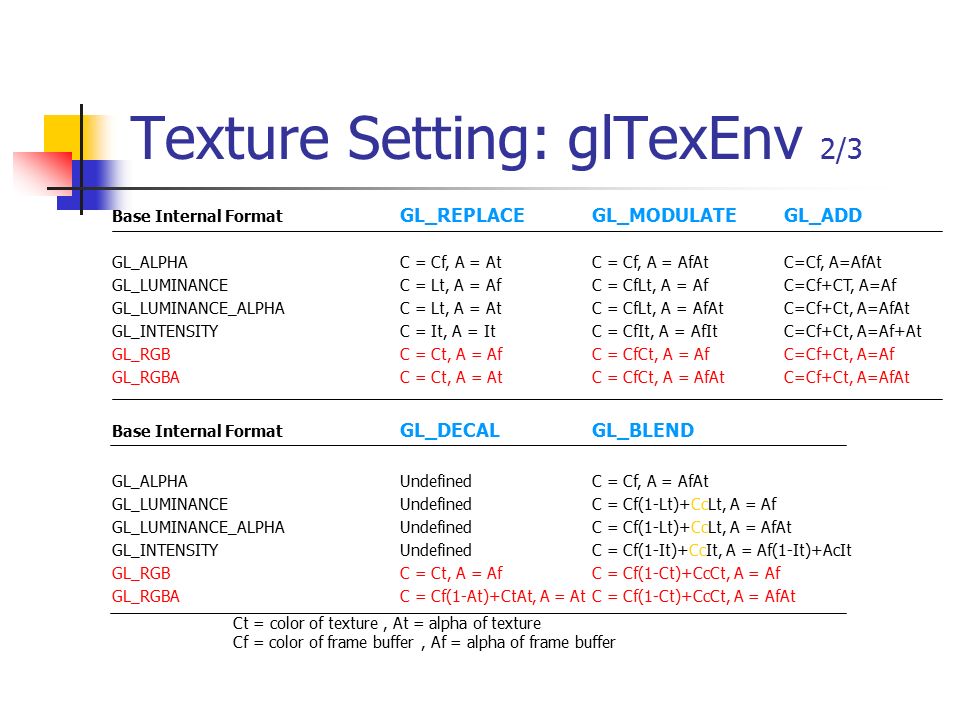 Texture Setting: glTexEnv 2/3

| Base Internal Format | GL_REPLACE | GL_MODULATE | GL_ADD |
|---|---|---|---|
| GL_ALPHA | C = Cf, A = At | C = Cf, A = AfAt | C=Cf, A=AfAt |
| GL_LUMINANCE | C = Lt, A = Af | C = CfLt, A = Af | C=Cf+CT, A=Af |
| GL_LUMINANCE_ALPHA | C = Lt, A = At | C = CfLt, A = AfAt | C=Cf+Ct, A=AfAt |
| GL_INTENSITY | C = It, A = It | C = CfIt, A = AfIt | C=Cf+Ct, A=Af+At |
| GL_RGB | C = Ct, A = Af | C = CfCt, A = Af | C=Cf+Ct, A=Af |
| GL_RGBA | C = Ct, A = At | C = CfCt, A = AfAt | C=Cf+Ct, A=AfAt |

| Base Internal Format | GL_DECAL | GL_BLEND |
|---|---|---|
| GL_ALPHA | Undefined | C = Cf, A = AfAt |
| GL_LUMINANCE | Undefined | C = Cf(1-Lt)+CcLt, A = Af |
| GL_LUMINANCE_ALPHA | Undefined | C = Cf(1-Lt)+CcLt, A = AfAt |
| GL_INTENSITY | Undefined | C = Cf(1-It)+CcIt, A = Af(1-It)+AcIt |
| GL_RGB | C = Ct, A = Af | C = Cf(1-Ct)+CcCt, A = Af |
| GL_RGBA | C = Cf(1-At)+CtAt, A = At | C = Cf(1-Ct)+CcCt, A = AfAt |

Ct = color of texture , At = alpha of texture
Cf = color of frame buffer , Af = alpha of frame buffer